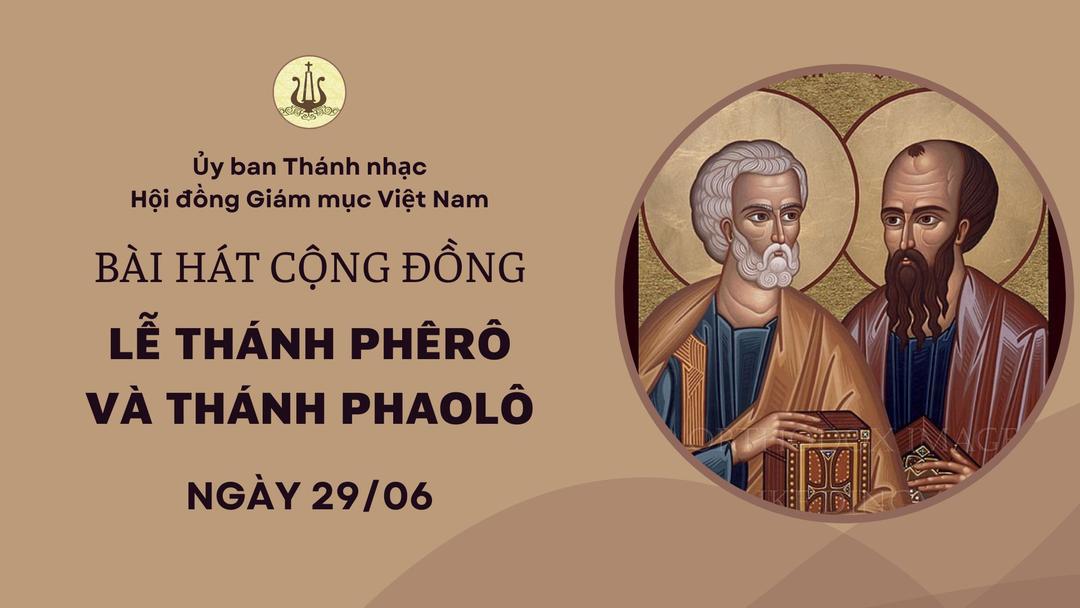 Ủy ban Thánh nhạc
Hội đồng Giám mục Việt Nam

BÀI HÁT CỘNG ĐỒNG

LỄ THÁNH PHÊRÔ
VÀ THÁNH PHAOLÔ

NGÀY 29/06